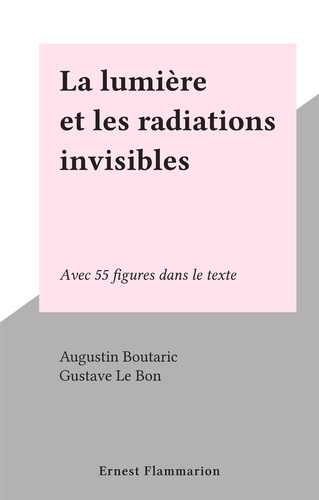 La lumière et les radiations invisibles

Avec 55 figures dans le texte

Augustin Boutaric
Gustave Le Bon

Ernest Flammarion